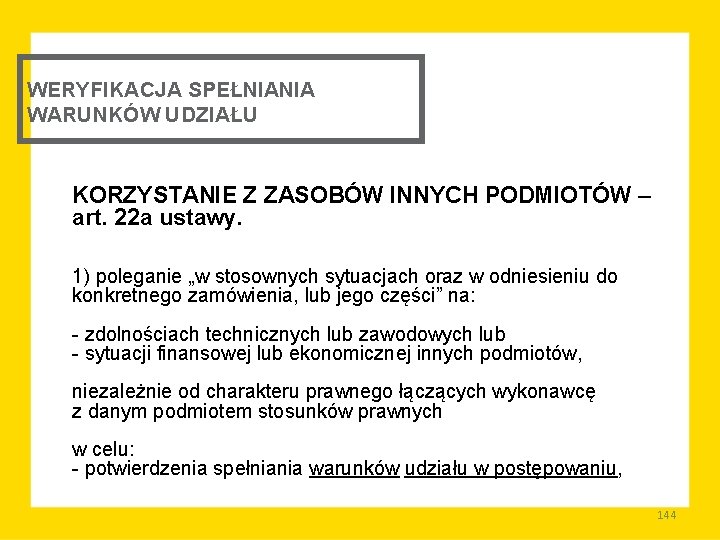 WERYFIKACJA SPEŁNIANIA WARUNKÓW UDZIAŁU

KORZYSTANIE Z ZASOBÓW INNYCH PODMIOTÓW – art. 22a ustawy.

1) poleganie „w stosownych sytuacjach oraz w odniesieniu do konkretnego zamówienia, lub jego części” na:

- zdolnościach technicznych lub zawodowych lub
- sytuacji finansowej lub ekonomicznej innych podmiotów,

niezależnie od charakteru prawnego łączących wykonawcę z danym podmiotem stosunków prawnych

w celu:
- potwierdzenia spełniania warunków udziału w postępowaniu,

144